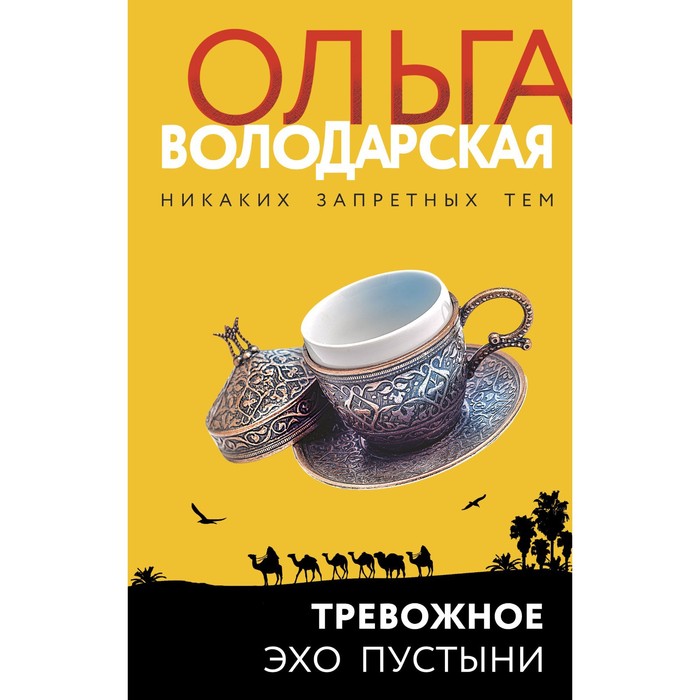 ОЛЬГА
ВОЛОДАРСКАЯ
НИКАКИХ ЗАПРЕТНЫХ ТЕМ

ТРЕВОЖНОЕ
ЭХО ПУСТЫНИ